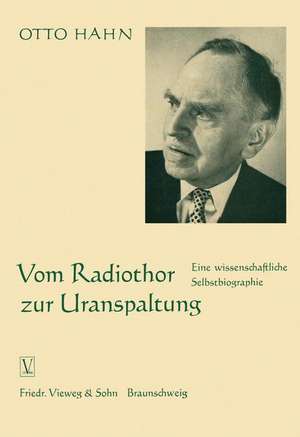 OTTO HAHN

Vom Radiothor zur Uranspaltung

Eine wissenschaftliche Selbstbiographie

V

Friedr. Vieweg & Sohn Braunschweig